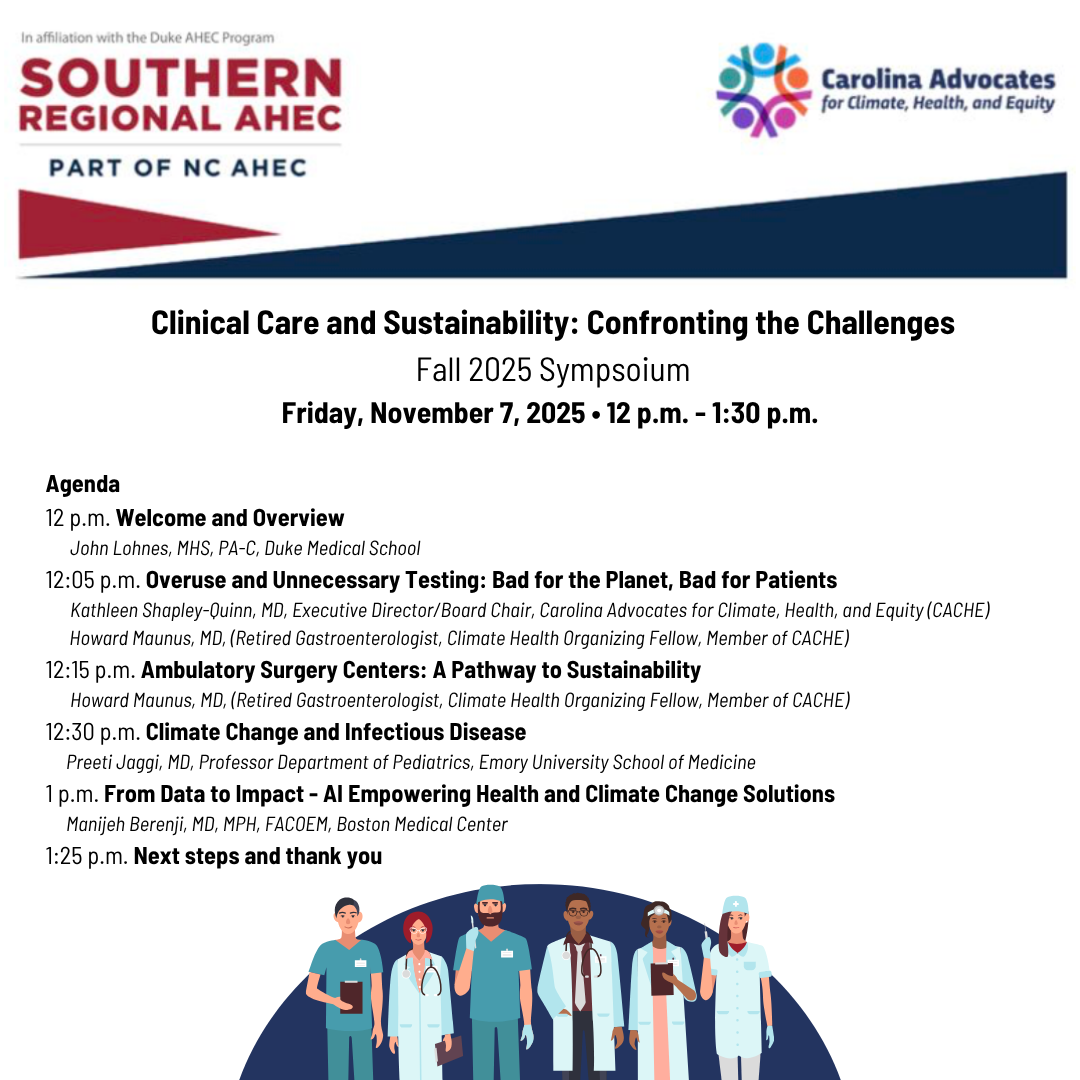 In affiliation with the Duke AHEC Program
SOUTHERN REGIONAL AHEC
PART OF NC AHEC

Carolina Advocates for Climate, Health, and Equity

Clinical Care and Sustainability: Confronting the Challenges
Fall 2025 Sympsoium
Friday, November 7, 2025 • 12 p.m. - 1:30 p.m.

Agenda
12 p.m. Welcome and Overview
John Lohnes, MHS, PA-C, Duke Medical School
12:05 p.m. Overuse and Unnecessary Testing: Bad for the Planet, Bad for Patients
Kathleen Shapley-Quinn, MD, Executive Director/Board Chair, Carolina Advocates for Climate, Health, and Equity (CACHE)
Howard Maunus, MD, (Retired Gastroenterologist, Climate Health Organizing Fellow, Member of CACHE)
12:15 p.m. Ambulatory Surgery Centers: A Pathway to Sustainability
Howard Maunus, MD, (Retired Gastroenterologist, Climate Health Organizing Fellow, Member of CACHE)
12:30 p.m. Climate Change and Infectious Disease
Preeti Jaggi, MD, Professor Department of Pediatrics, Emory University School of Medicine
1 p.m. From Data to Impact - AI Empowering Health and Climate Change Solutions
Manijeh Berenji, MD, MPH, FACOEM, Boston Medical Center
1:25 p.m. Next steps and thank you